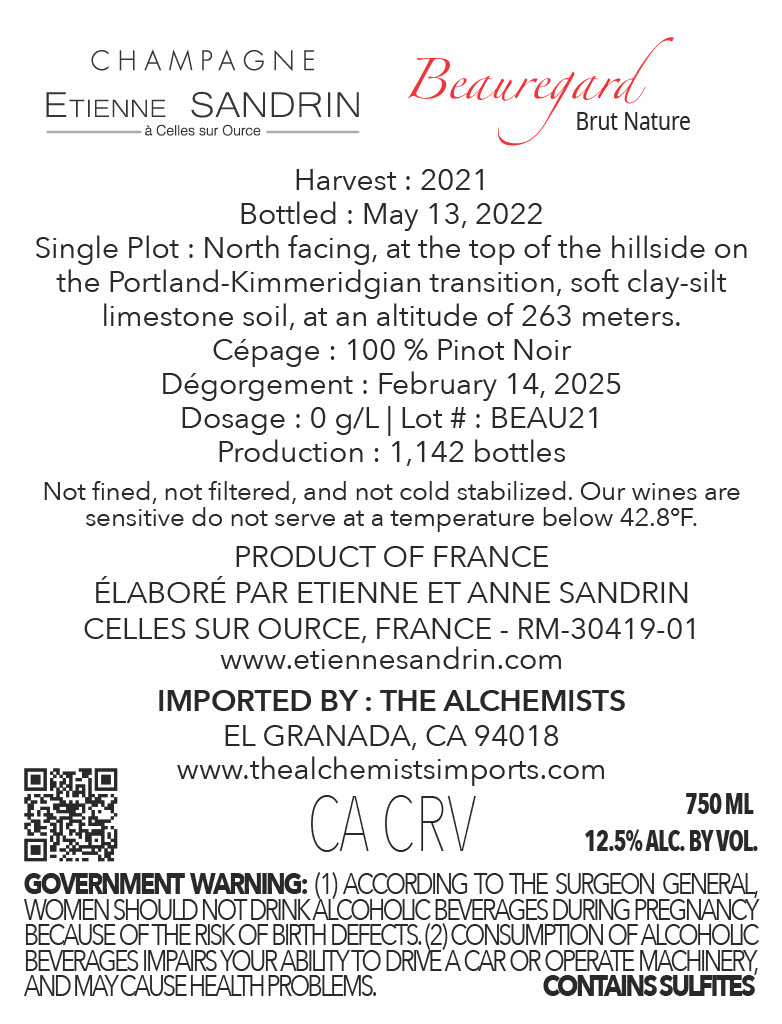 CHAMPAGNE
ETIENNE SANDRIN
à Celles sur Ource

Beauregard
Brut Nature

Harvest : 2021
Bottled : May 13, 2022
Single Plot : North facing, at the top of the hillside on the Portland-Kimmeridgian transition, soft clay-silt limestone soil, at an altitude of 263 meters.
Cépage : 100 % Pinot Noir
Dégorgement : February 14, 2025
Dosage : 0 g/L | Lot # : BEAU21
Production : 1,142 bottles

Not fined, not filtered, and not cold stabilized. Our wines are sensitive do not serve at a temperature below 42.8°F.

PRODUCT OF FRANCE
ÉLABORÉ PAR ETIENNE ET ANNE SANDRIN
CELLES SUR OURCE, FRANCE - RM-30419-01
www.etiennesandrin.com

IMPORTED BY : THE ALCHEMISTS
EL GRANADA, CA 94018
www.thealchemistsimports.com

CA CRV

750 ML
12.5% ALC. BY VOL.

GOVERNMENT WARNING: (1) ACCORDING TO THE SURGEON GENERAL, WOMEN SHOULD NOT DRINK ALCOHOLIC BEVERAGES DURING PREGNANCY BECAUSE OF THE RISK OF BIRTH DEFECTS. (2) CONSUMPTION OF ALCOHOLIC BEVERAGES IMPAIRS YOUR ABILITY TO DRIVE A CAR OR OPERATE MACHINERY, AND MAY CAUSE HEALTH PROBLEMS. CONTAINS SULFITES